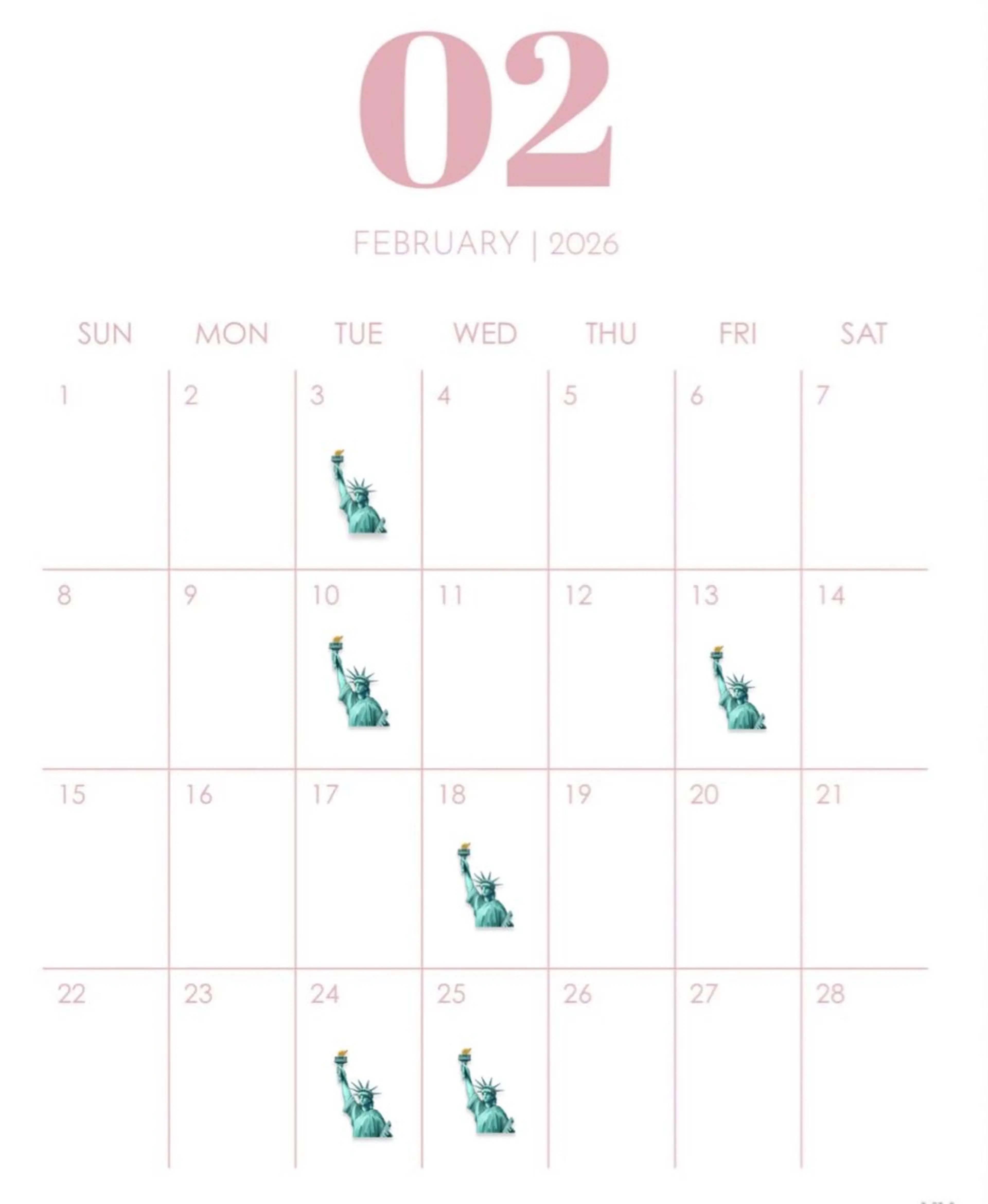 02

FEBRUARY | 2026

| SUN | MON | TUE | WED | THU | FRI | SAT |
|---|---|---|---|---|---|---|
| 1 | 2 | 3 | 4 | 5 | 6 | 7 |
| 8 | 9 | 10 | 11 | 12 | 13 | 14 |
| 15 | 16 | 17 | 18 | 19 | 20 | 21 |
| 22 | 23 | 24 | 25 | 26 | 27 | 28 |